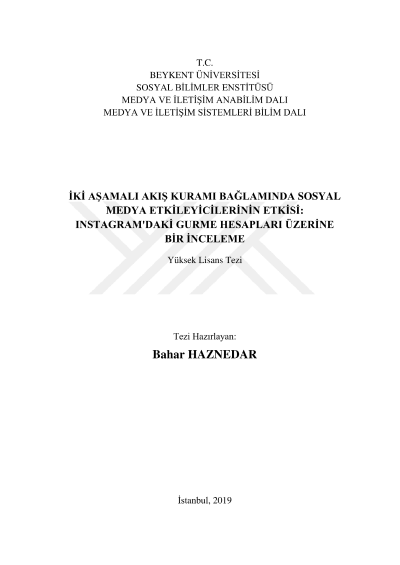 T.C.
BEYKENT ÜNİVERSİTESİ
SOSYAL BİLİMLER ENSTİTÜSÜ
MEDYA VE İLETİŞİM ANABİLİM DALI
MEDYA VE İLETİŞİM SİSTEMLERİ BİLİM DALI

İKİ AŞAMALI AKIŞ KURAMI BAĞLAMINDA SOSYAL MEDYA ETKİLEYİCİLERİNİN ETKİSİ: INSTAGRAM'DAKİ GURME HESAPLARI ÜZERİNE BİR İNCELEME

Yüksek Lisans Tezi

Tezi Hazırlayan:

Bahar HAZNEDAR

İstanbul, 2019